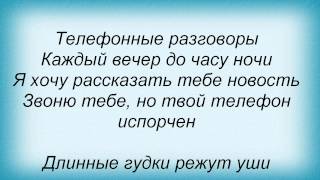 Телефонные разговоры
Каждый вечер до часу ночи
Я хочу рассказать тебе новость
Звоню тебе, но твой телефон испорчен

Длинные гудки режут уши